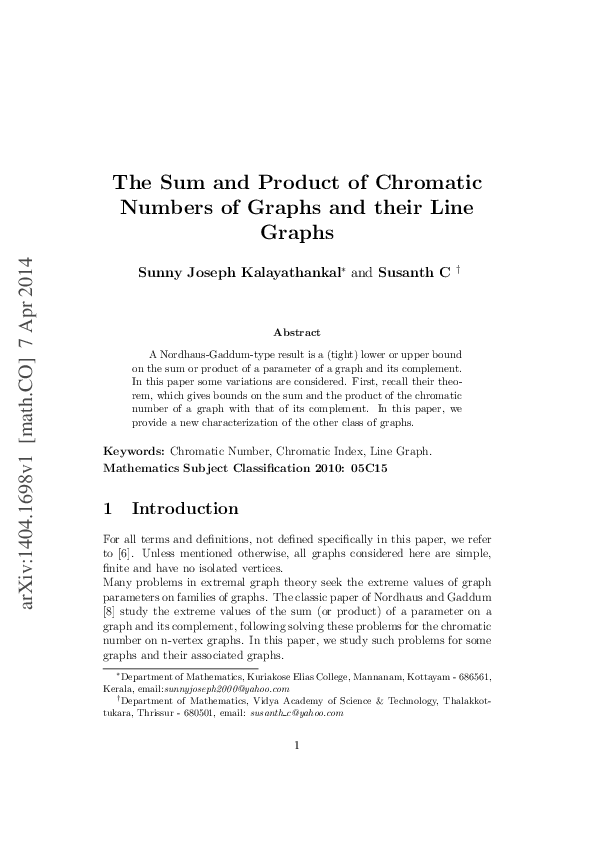 arXiv:1404.1698v1 [math.CO] 7 Apr 2014

The Sum and Product of Chromatic Numbers of Graphs and their Line Graphs

Sunny Joseph Kalayathankal* and Susanth C †

Abstract

A Nordhaus-Gaddum-type result is a (tight) lower or upper bound on the sum or product of a parameter of a graph and its complement. In this paper some variations are considered. First, recall their theorem, which gives bounds on the sum and the product of the chromatic number of a graph with that of its complement. In this paper, we provide a new characterization of the other class of graphs.

Keywords: Chromatic Number, Chromatic Index, Line Graph.
Mathematics Subject Classification 2010: 05C15

1 Introduction

For all terms and definitions, not defined specifically in this paper, we refer to [6]. Unless mentioned otherwise, all graphs considered here are simple, finite and have no isolated vertices.
Many problems in extremal graph theory seek the extreme values of graph parameters on families of graphs. The classic paper of Nordhaus and Gaddum [8] study the extreme values of the sum (or product) of a parameter on a graph and its complement, following solving these problems for the chromatic number on n-vertex graphs. In this paper, we study such problems for some graphs and their associated graphs.

*Department of Mathematics, Kuriakose Elias College, Mannanam, Kottayam - 686561, Kerala, email:sunnyjoseph2000@yahoo.com
†Department of Mathematics, Vidya Academy of Science & Technology, Thalakkottukara, Thrissur - 680501, email: susanth_c@yahoo.com

1